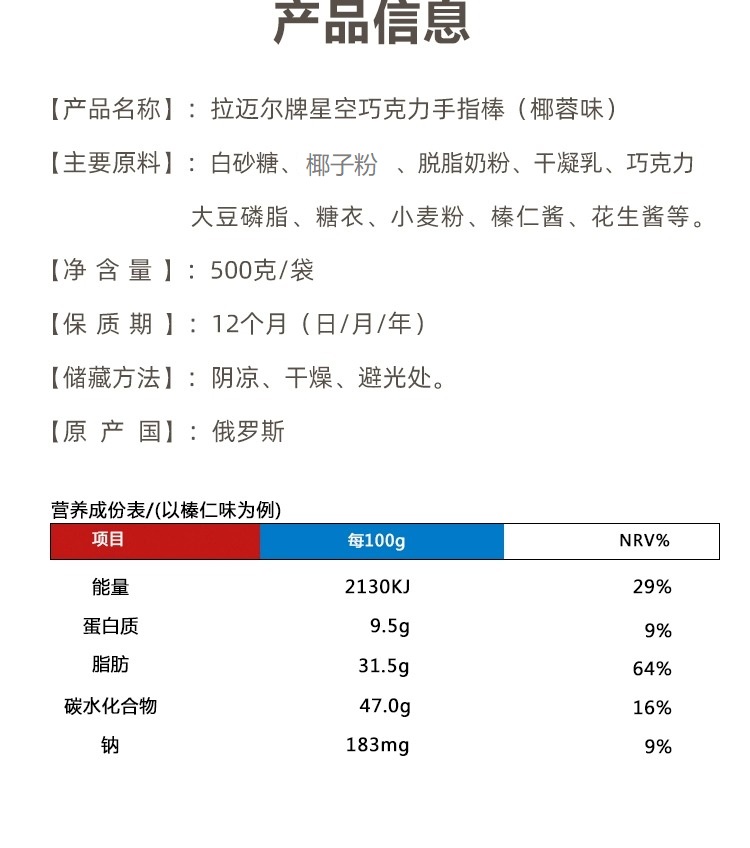 产品信息

【产品名称】：拉迈尔牌星空巧克力手指棒（椰蓉味）

【主要原料】：白砂糖、椰子粉 、脱脂奶粉、干凝乳、巧克力大豆磷脂、糖衣、小麦粉、榛仁酱、花生酱等。

【净 含 量 】：500克/袋

【保 质 期 】：12个月（日/月/年）

【储藏方法】：阴凉、干燥、避光处。

【原 产 国】：俄罗斯

营养成份表/(以榛仁味为例)

| 项目 | 每100g | NRV% |
|---|---|---|
| 能量 | 2130KJ | 29% |
| 蛋白质 | 9.5g | 9% |
| 脂肪 | 31.5g | 64% |
| 碳水化合物 | 47.0g | 16% |
| 钠 | 183mg | 9% |